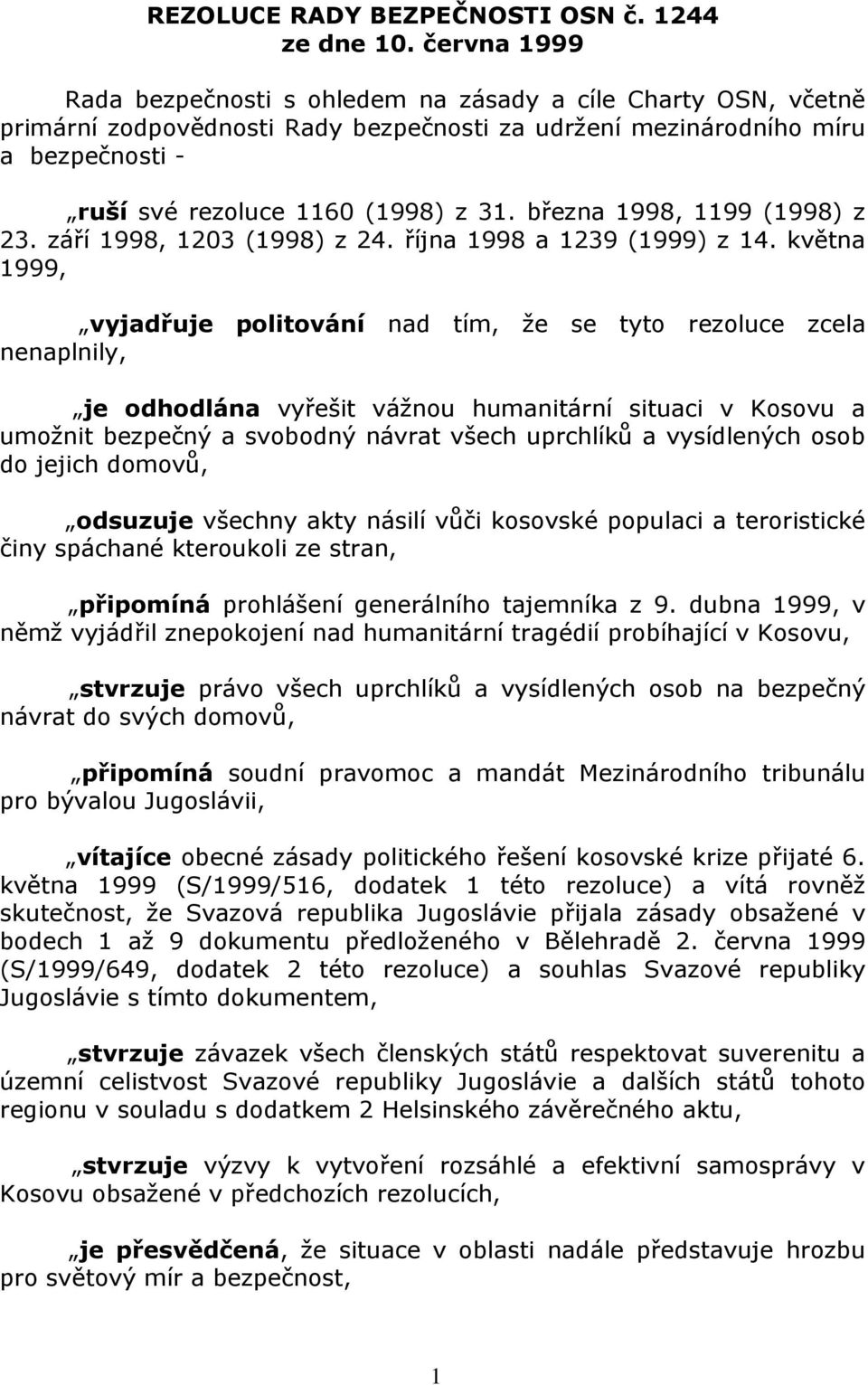 REZOLUCE RADY BEZPEČNOSTI OSN č. 1244
ze dne 10. června 1999

Rada bezpečnosti s ohledem na zásady a cíle Charty OSN, včetně primární zodpovědnosti Rady bezpečnosti za udržení mezinárodního míru a bezpečnosti -

„ruší své rezoluce 1160 (1998) z 31. března 1998, 1199 (1998) z 23. září 1998, 1203 (1998) z 24. října 1998 a 1239 (1999) z 14. května 1999,

„vyjadřuje politování nad tím, že se tyto rezoluce zcela nenaplnily,

„je odhodlána vyřešit vážnou humanitární situaci v Kosovu a umožnit bezpečný a svobodný návrat všech uprchlíků a vysídlených osob do jejich domovů,

„odsuzuje všechny akty násilí vůči kosovské populaci a teroristické činy spáchané kteroukoli ze stran,

„připomíná prohlášení generálního tajemníka z 9. dubna 1999, v němž vyjádřil znepokojení nad humanitární tragédií probíhající v Kosovu,

„stvrzuje právo všech uprchlíků a vysídlených osob na bezpečný návrat do svých domovů,

„připomíná soudní pravomoc a mandát Mezinárodního tribunálu pro bývalou Jugoslávii,

„vítajíce obecné zásady politického řešení kosovské krize přijaté 6. května 1999 (S/1999/516, dodatek 1 této rezoluce) a vítá rovněž skutečnost, že Svazová republika Jugoslávie přijala zásady obsažené v bodech 1 až 9 dokumentu předloženého v Bělehradě 2. června 1999 (S/1999/649, dodatek 2 této rezoluce) a souhlas Svazové republiky Jugoslávie s tímto dokumentem,

„stvrzuje závazek všech členských států respektovat suverenitu a územní celistvost Svazové republiky Jugoslávie a dalších států tohoto regionu v souladu s dodatkem 2 Helsinského závěrečného aktu,

„stvrzuje výzvy k vytvoření rozsáhlé a efektivní samosprávy v Kosovu obsažené v předchozích rezolucích,

„je přesvědčená, že situace v oblasti nadále představuje hrozbu pro světový mír a bezpečnost,

1